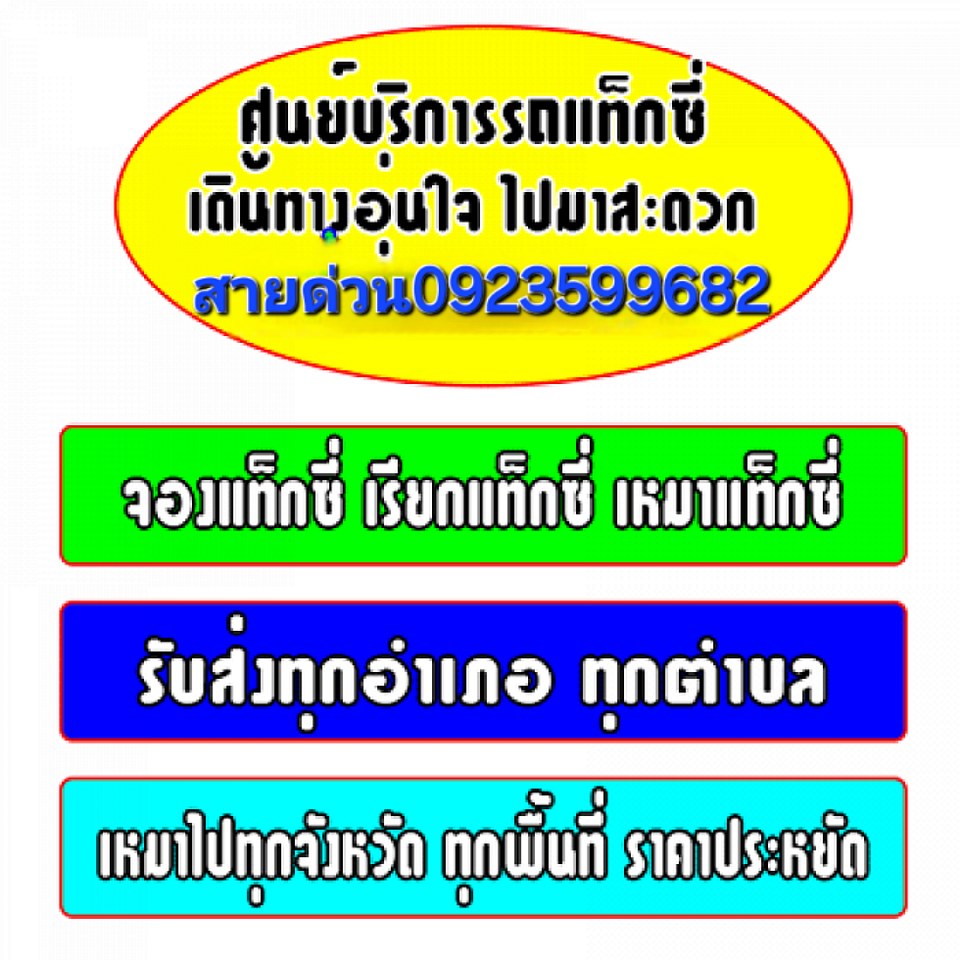 ศูนย์บริการรถแท็กซี่
เดินทางอุ่นใจ ไปมาสะดวก
สายด่วน0923599682

จองแท็กซี่ เรียกแท็กซี่ เหมาแท็กซี่

รับส่งทุกอำเภอ ทุกตำบล

เหมาไปทุกจังหวัด ทุกพื้นที่ ราคาประหยัด